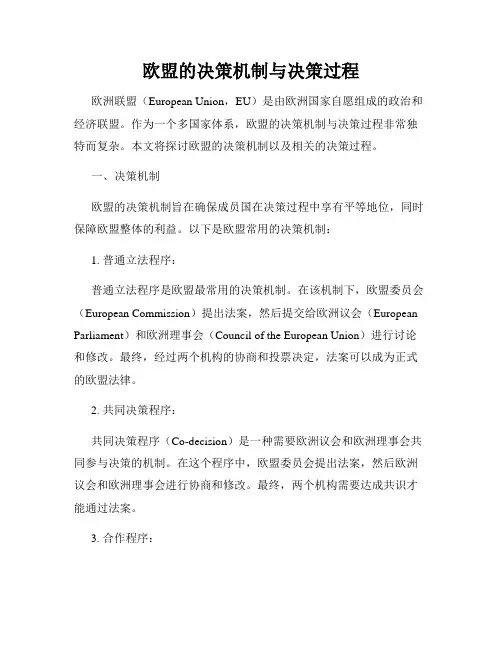 欧盟的决策机制与决策过程

欧洲联盟（European Union，EU）是由欧洲国家自愿组成的政治和经济联盟。作为一个多国家体系，欧盟的决策机制与决策过程非常独特而复杂。本文将探讨欧盟的决策机制以及相关的决策过程。

一、决策机制

欧盟的决策机制旨在确保成员国在决策过程中享有平等地位，同时保障欧盟整体的利益。以下是欧盟常用的决策机制：

1. 普通立法程序：

普通立法程序是欧盟最常用的决策机制。在该机制下，欧盟委员会（European Commission）提出法案，然后提交给欧洲议会（European Parliament）和欧洲理事会（Council of the European Union）进行讨论和修改。最终，经过两个机构的协商和投票决定，法案可以成为正式的欧盟法律。

2. 共同决策程序：

共同决策程序（Co-decision）是一种需要欧洲议会和欧洲理事会共同参与决策的机制。在这个程序中，欧盟委员会提出法案，然后欧洲议会和欧洲理事会进行协商和修改。最终，两个机构需要达成共识才能通过法案。

3. 合作程序：